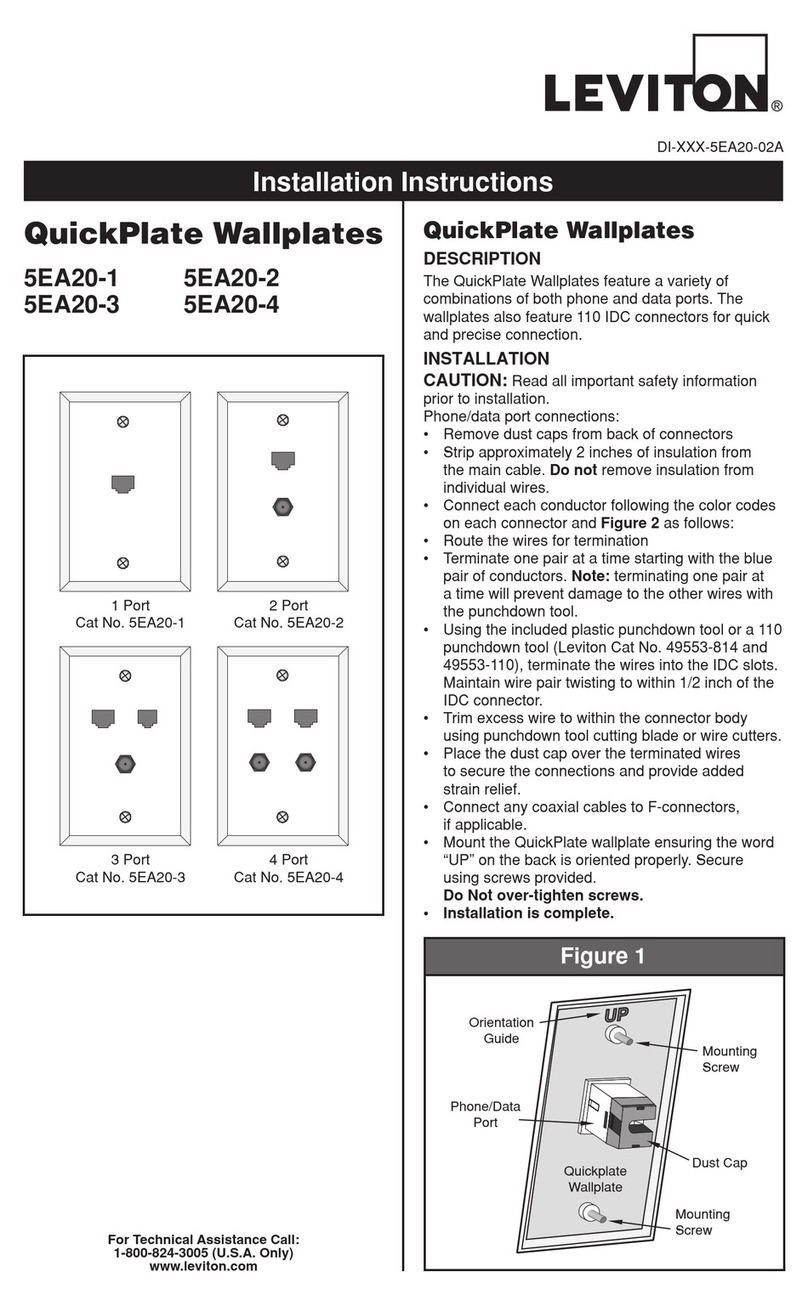 LEVITON®

DI-XXX-5EA20-02A

Installation Instructions

QuickPlate Wallplates

5EA20-1 5EA20-2
5EA20-3 5EA20-4

1 Port
Cat No. 5EA20-1

2 Port
Cat No. 5EA20-2

3 Port
Cat No. 5EA20-3

4 Port
Cat No. 5EA20-4

For Technical Assistance Call:
1-800-824-3005 (U.S.A. Only)
www.leviton.com

QuickPlate Wallplates

DESCRIPTION

The QuickPlate Wallplates feature a variety of combinations of both phone and data ports. The wallplates also feature 110 IDC connectors for quick and precise connection.

INSTALLATION

CAUTION: Read all important safety information prior to installation.
Phone/data port connections:
• Remove dust caps from back of connectors
• Strip approximately 2 inches of insulation from the main cable. Do not remove insulation from individual wires.
• Connect each conductor following the color codes on each connector and Figure 2 as follows:
• Route the wires for termination
• Terminate one pair at a time starting with the blue pair of conductors. Note: terminating one pair at a time will prevent damage to the other wires with the punchdown tool.
• Using the included plastic punchdown tool or a 110 punchdown tool (Leviton Cat No. 49553-814 and 49553-110), terminate the wires into the IDC slots. Maintain wire pair twisting to within 1/2 inch of the IDC connector.
• Trim excess wire to within the connector body using punchdown tool cutting blade or wire cutters.
• Place the dust cap over the terminated wires to secure the connections and provide added strain relief.
• Connect any coaxial cables to F-connectors, if applicable.
• Mount the QuickPlate wallplate ensuring the word “UP” on the back is oriented properly. Secure using screws provided.
Do Not over-tighten screws.
• Installation is complete.

Figure 1

Orientation Guide
UP
Mounting Screw
Phone/Data Port
Dust Cap
Quickplate Wallplate
Mounting Screw